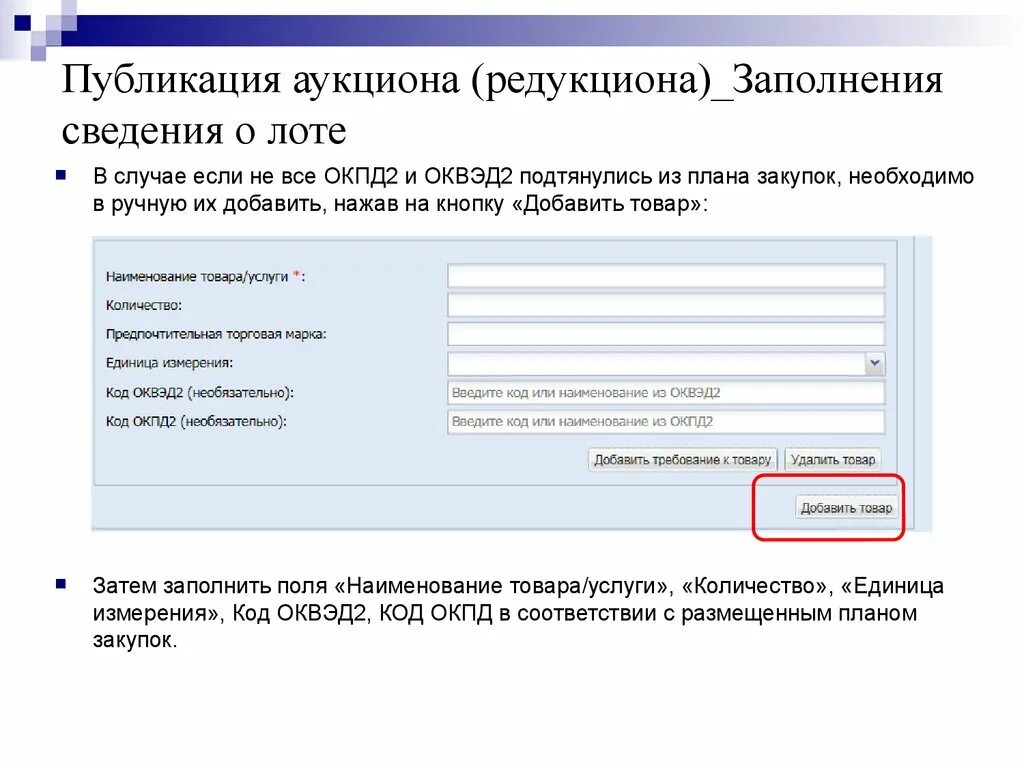 Публикация аукциона (редукциона)_Заполнения сведения о лоте

В случае если не все ОКПД2 и ОКВЭД2 подтянулись из плана закупок, необходимо в ручную их добавить, нажав на кнопку «Добавить товар»:

Наименование товара/услуги *:
Количество:
Предпочтительная торговая марка:
Единица измерения:
Код ОКВЭД2 (необязательно): Введите код или наименование из ОКВЭД2
Код ОКПД2 (необязательно): Введите код или наименование из ОКПД2
Добавить требование к товару
Удалить товар
Добавить товар

Затем заполнить поля «Наименование товара/услуги», «Количество», «Единица измерения», Код ОКВЭД2, КОД ОКПД в соответствии с размещенным планом закупок.